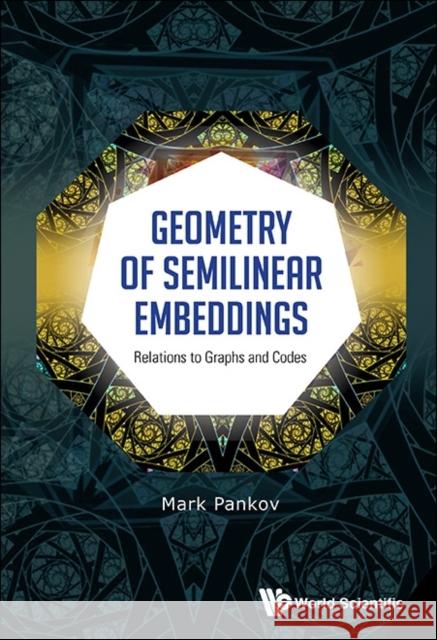 GEOMETRY OF SEMILINEAR EMBEDDINGS

Relations to Graphs and Codes

Mark Pankov

World Scientific